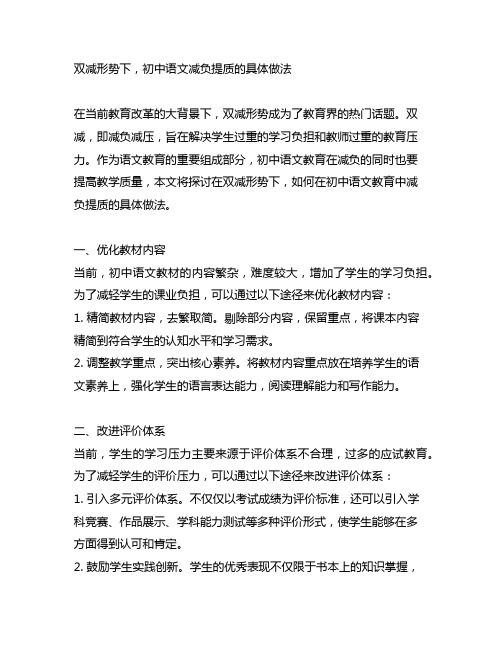 双减形势下，初中语文减负提质的具体做法

在当前教育改革的大背景下，双减形势成为了教育界的热门话题。双减，即减负减压，旨在解决学生过重的学习负担和教师过重的教育压力。作为语文教育的重要组成部分，初中语文教育在减负的同时也要提高教学质量，本文将探讨在双减形势下，如何在初中语文教育中减负提质的具体做法。

一、优化教材内容
当前，初中语文教材的内容繁杂，难度较大，增加了学生的学习负担。为了减轻学生的课业负担，可以通过以下途径来优化教材内容：
1. 精简教材内容，去繁取简。剔除部分内容，保留重点，将课本内容精简到符合学生的认知水平和学习需求。
2. 调整教学重点，突出核心素养。将教材内容重点放在培养学生的语文素养上，强化学生的语言表达能力，阅读理解能力和写作能力。

二、改进评价体系
当前，学生的学习压力主要来源于评价体系不合理，过多的应试教育。为了减轻学生的评价压力，可以通过以下途径来改进评价体系：
1. 引入多元评价体系。不仅仅以考试成绩为评价标准，还可以引入学科竞赛、作品展示、学科能力测试等多种评价形式，使学生能够在多方面得到认可和肯定。
2. 鼓励学生实践创新。学生的优秀表现不仅限于书本上的知识掌握，